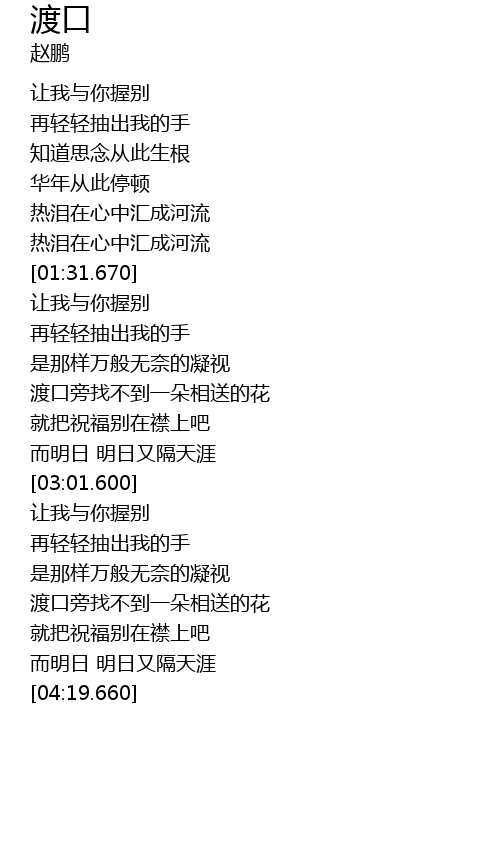 渡口
赵鹏

让我与你握别
再轻轻抽出我的手
知道思念从此生根
华年从此停顿
热泪在心中汇成河流
热泪在心中汇成河流
[01:31.670]
让我与你握别
再轻轻抽出我的手
是那样万般无奈的凝视
渡口旁找不到一朵相送的花
就把祝福别在襟上吧
而明日 明日又隔天涯
[03:01.600]
让我与你握别
再轻轻抽出我的手
是那样万般无奈的凝视
渡口旁找不到一朵相送的花
就把祝福别在襟上吧
而明日 明日又隔天涯
[04:19.660]